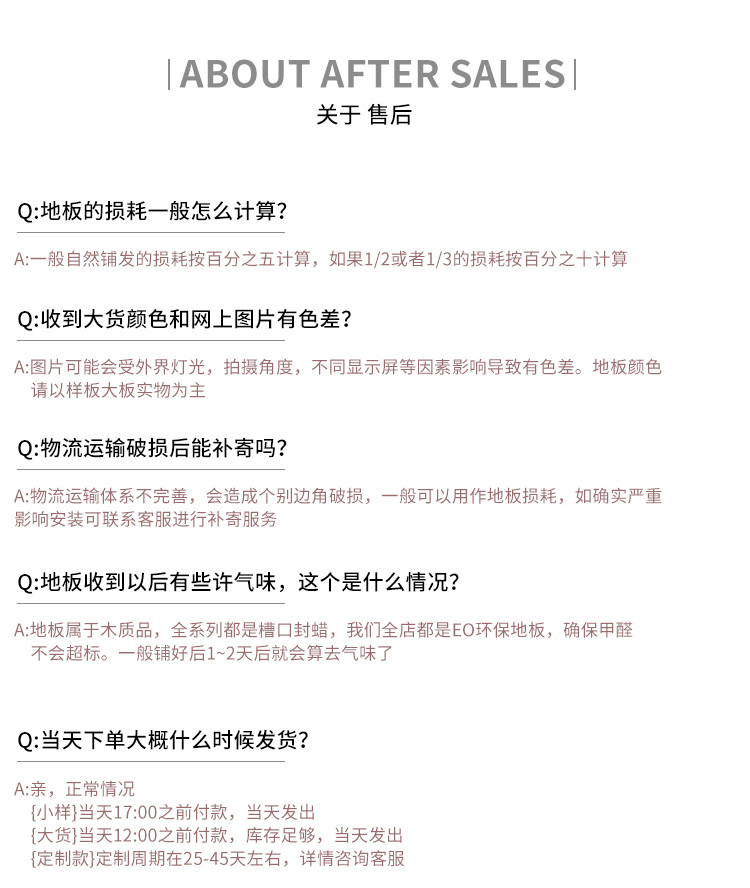 |ABOUT AFTER SALES|
关于 售后

Q:地板的损耗一般怎么计算?

A:一般自然铺发的损耗按百分之五计算，如果1/2或者1/3的损耗按百分之十计算

Q:收到大货颜色和网上图片有色差?

A:图片可能会受外界灯光，拍摄角度，不同显示屏等因素影响导致有色差。地板颜色请以样板大板实物为主

Q:物流运输破损后能补寄吗?

A:物流运输体系不完善，会造成个别边角破损，一般可以用作地板损耗，如确实严重影响安装可联系客服进行补寄服务

Q:地板收到以后有些许气味，这个是什么情况?

A:地板属于木质品，全系列都是槽口封蜡，我们全店都是EO环保地板，确保甲醛不会超标。一般铺好后1~2天后就会算去气味了

Q:当天下单大概什么时候发货?

A:亲，正常情况
{小样}当天17:00之前付款，当天发出
{大货}当天12:00之前付款，库存足够，当天发出
{定制款}定制周期在25-45天左右，详情咨询客服